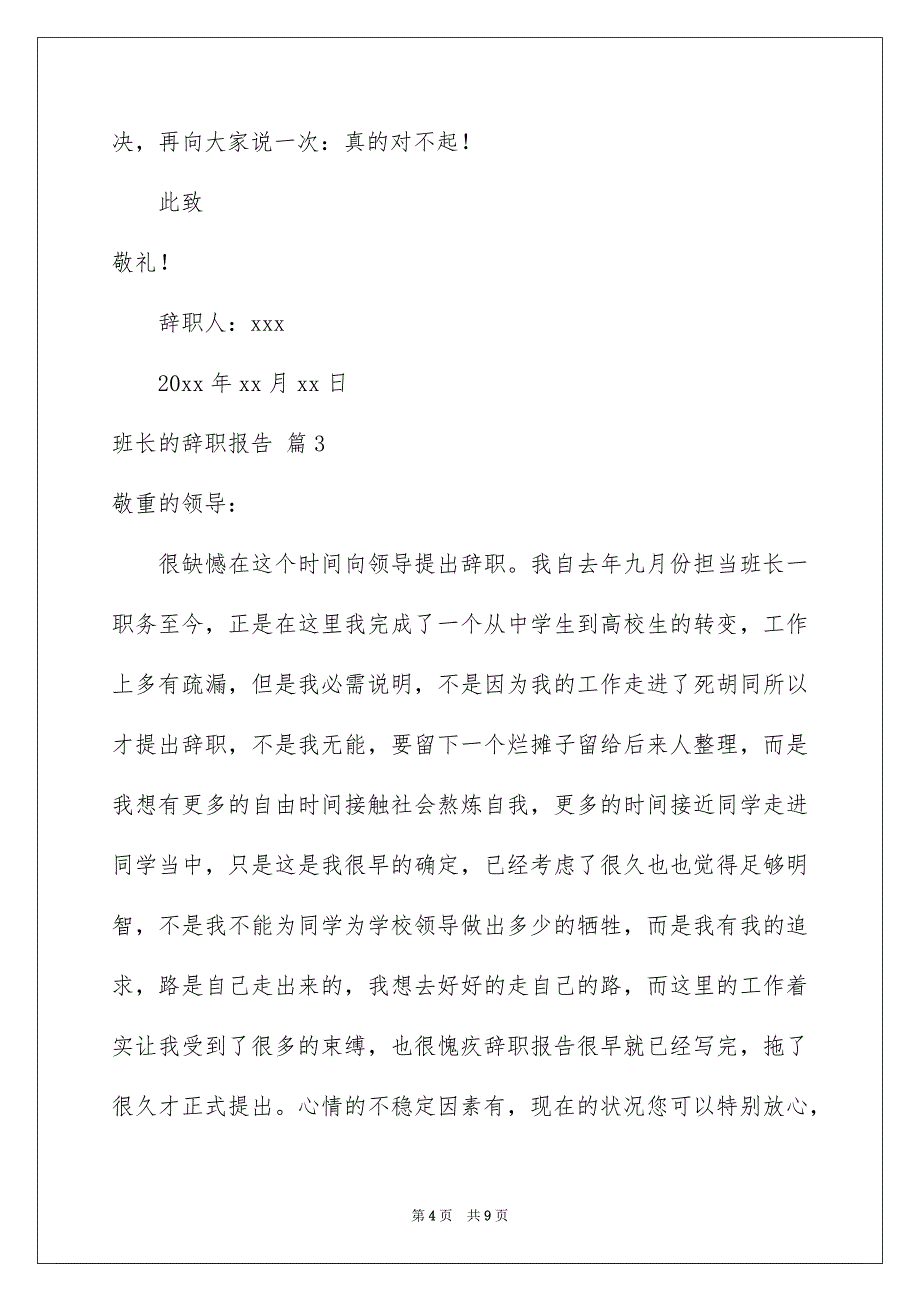 决，再向大家说一次：真的对不起！

此致

敬礼！

辞职人：xxx

20xx 年 xx 月 xx 日

班长的辞职报告 篇 3

敬重的领导：

很缺憾在这个时间向领导提出辞职。我自去年九月份担当班长一职务至今，正是在这里我完成了一个从中学生到高校生的转变，工作上多有疏漏，但是我必需说明，不是因为我的工作走进了死胡同所以才提出辞职，不是我无能，要留下一个烂摊子留给后来人整理，而是我想有更多的自由时间接触社会熬炼自我，更多的时间接近同学走进同学当中，只是这是我很早的确定，已经考虑了很久也也觉得足够明智，不是我不能为同学为学校领导做出多少的牺牲，而是我有我的追求，路是自己走出来的，我想去好好的走自己的路，而这里的工作着实让我受到了很多的束缚，也很愧疚辞职报告很早就已经写完，拖了很久才正式提出。心情的不稳定因素有，现在的状况您可以特别放心，

第 4 页　共 9 页